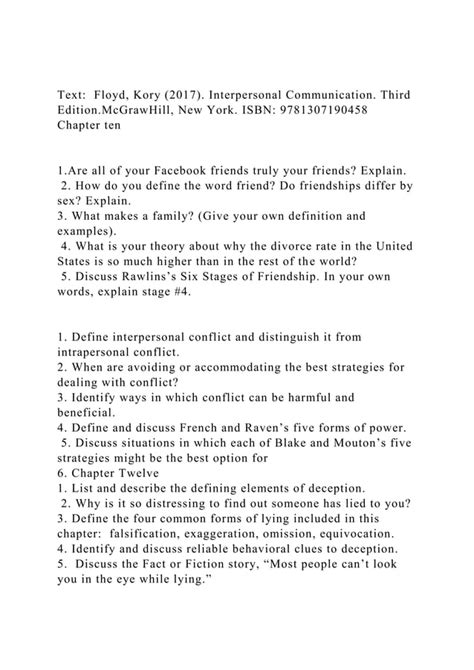 Text: Floyd, Kory (2017). Interpersonal Communication. Third Edition.McGrawHill, New York. ISBN: 9781307190458
Chapter ten

1.Are all of your Facebook friends truly your friends? Explain.
2. How do you define the word friend? Do friendships differ by sex? Explain.
3. What makes a family? (Give your own definition and examples).
4. What is your theory about why the divorce rate in the United States is so much higher than in the rest of the world?
5. Discuss Rawlins's Six Stages of Friendship. In your own words, explain stage #4.

1. Define interpersonal conflict and distinguish it from intrapersonal conflict.
2. When are avoiding or accommodating the best strategies for dealing with conflict?
3. Identify ways in which conflict can be harmful and beneficial.
4. Define and discuss French and Raven's five forms of power.
5. Discuss situations in which each of Blake and Mouton's five strategies might be the best option for
6. Chapter Twelve
1. List and describe the defining elements of deception.
2. Why is it so distressing to find out someone has lied to you?
3. Define the four common forms of lying included in this chapter: falsification, exaggeration, omission, equivocation.
4. Identify and discuss reliable behavioral clues to deception.
5. Discuss the Fact or Fiction story, "Most people can't look you in the eye while lying."